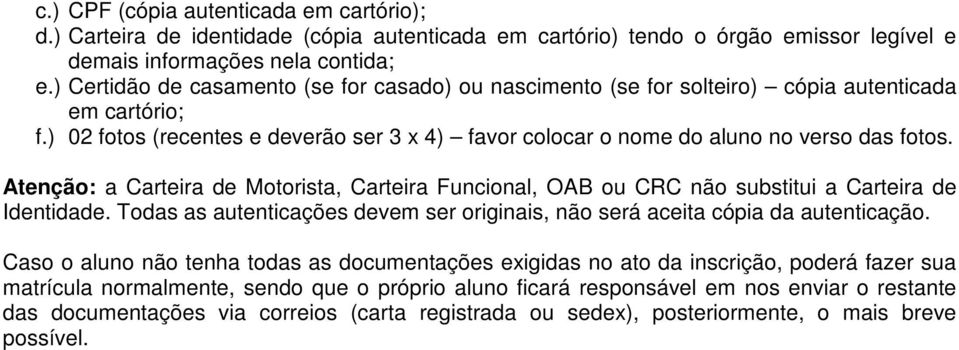 c.) CPF (cópia autenticada em cartório);
d.) Carteira de identidade (cópia autenticada em cartório) tendo o órgão emissor legível e demais informações nela contida;
e.) Certidão de casamento (se for casado) ou nascimento (se for solteiro) – cópia autenticada em cartório;
f.) 02 fotos (recentes e deverão ser 3 x 4) – favor colocar o nome do aluno no verso das fotos.

Atenção: a Carteira de Motorista, Carteira Funcional, OAB ou CRC não substitui a Carteira de Identidade. Todas as autenticações devem ser originais, não será aceita cópia da autenticação.

Caso o aluno não tenha todas as documentações exigidas no ato da inscrição, poderá fazer sua matrícula normalmente, sendo que o próprio aluno ficará responsável em nos enviar o restante das documentações via correios (carta registrada ou sedex), posteriormente, o mais breve possível.